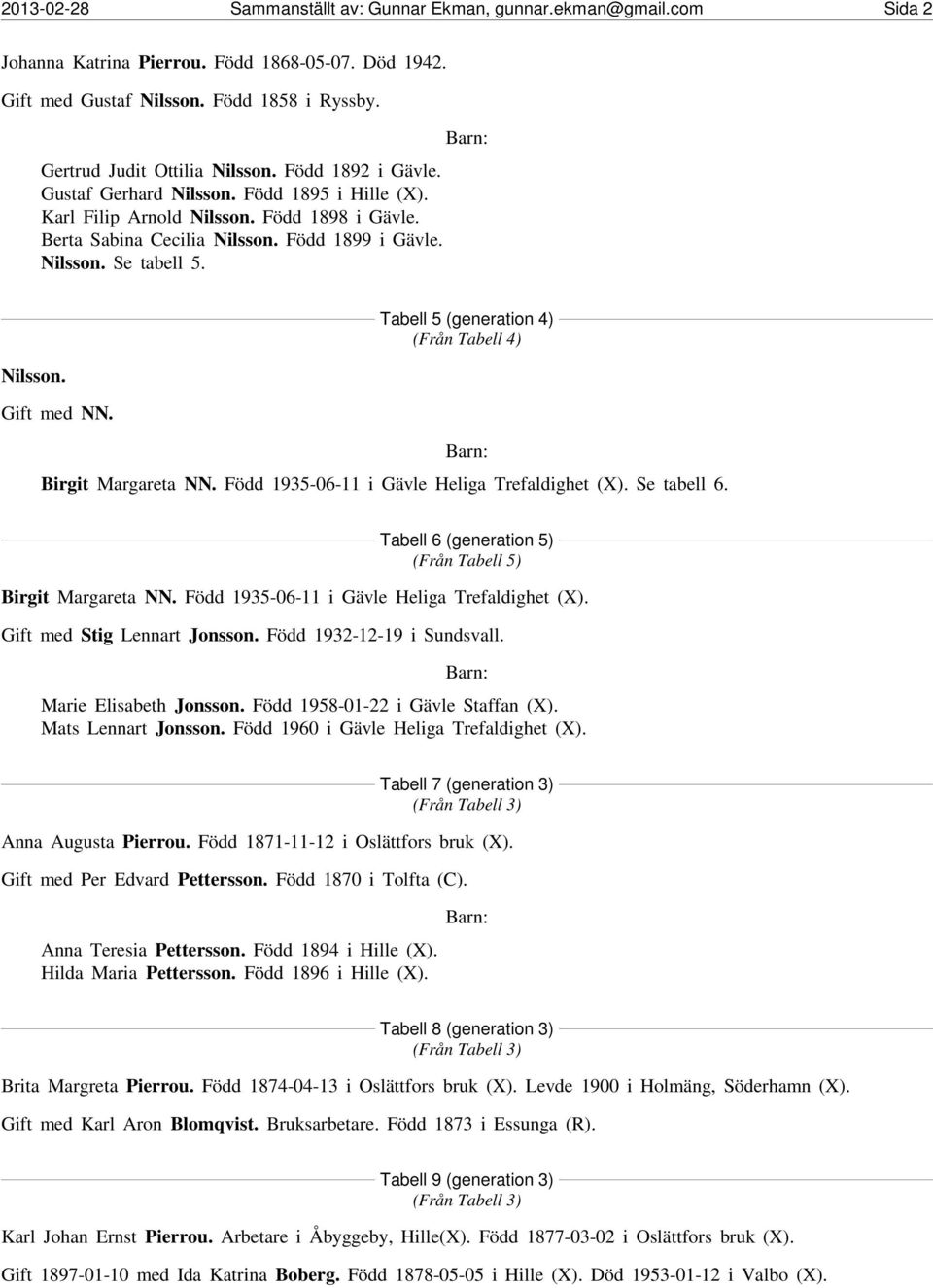 2013-02-28 Sammanställt av: Gunnar Ekman, gunnar.ekman@gmail.com Sida 2

Johanna Katrina Pierrou. Född 1868-05-07. Död 1942.

Gift med Gustaf Nilsson. Född 1858 i Ryssby.

Barn:

Gertrud Judit Ottilia Nilsson. Född 1892 i Gävle.
Gustaf Gerhard Nilsson. Född 1895 i Hille (X).
Karl Filip Arnold Nilsson. Född 1898 i Gävle.
Berta Sabina Cecilia Nilsson. Född 1899 i Gävle.
Nilsson. Se tabell 5.

Tabell 5 (generation 4)
(Från Tabell 4)

Nilsson.

Gift med NN.

Barn:

Birgit Margareta NN. Född 1935-06-11 i Gävle Heliga Trefaldighet (X). Se tabell 6.

Tabell 6 (generation 5)
(Från Tabell 5)

Birgit Margareta NN. Född 1935-06-11 i Gävle Heliga Trefaldighet (X).

Gift med Stig Lennart Jonsson. Född 1932-12-19 i Sundsvall.

Barn:

Marie Elisabeth Jonsson. Född 1958-01-22 i Gävle Staffan (X).
Mats Lennart Jonsson. Född 1960 i Gävle Heliga Trefaldighet (X).

Tabell 7 (generation 3)
(Från Tabell 3)

Anna Augusta Pierrou. Född 1871-11-12 i Oslättfors bruk (X).

Gift med Per Edvard Pettersson. Född 1870 i Tolfta (C).

Barn:

Anna Teresia Pettersson. Född 1894 i Hille (X).
Hilda Maria Pettersson. Född 1896 i Hille (X).

Tabell 8 (generation 3)
(Från Tabell 3)

Brita Margreta Pierrou. Född 1874-04-13 i Oslättfors bruk (X). Levde 1900 i Holmäng, Söderhamn (X).

Gift med Karl Aron Blomqvist. Bruksarbetare. Född 1873 i Essunga (R).

Tabell 9 (generation 3)
(Från Tabell 3)

Karl Johan Ernst Pierrou. Arbetare i Åbyggeby, Hille(X). Född 1877-03-02 i Oslättfors bruk (X).

Gift 1897-01-10 med Ida Katrina Boberg. Född 1878-05-05 i Hille (X). Död 1953-01-12 i Valbo (X).